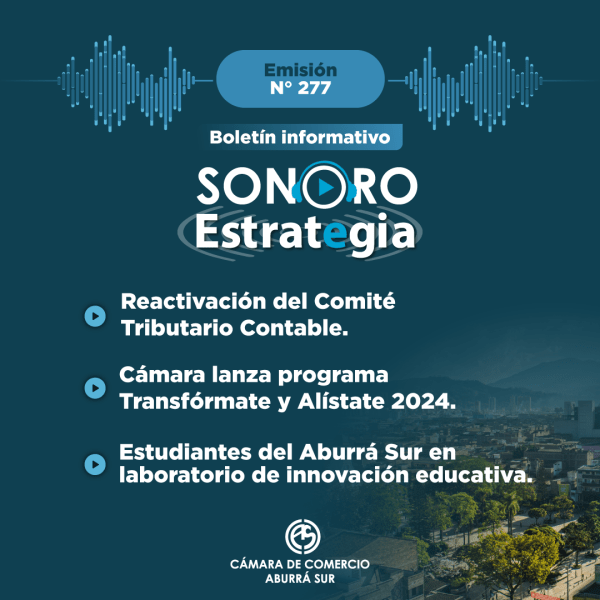 Emisión
N° 277

Boletín informativo

SONORO
Estrategia

Reactivación del Comité Tributario Contable.

Cámara lanza programa Transfórmate y Alístate 2024.

Estudiantes del Aburrá Sur en laboratorio de innovación educativa.

CÁMARA DE COMERCIO
ABURRÁ SUR